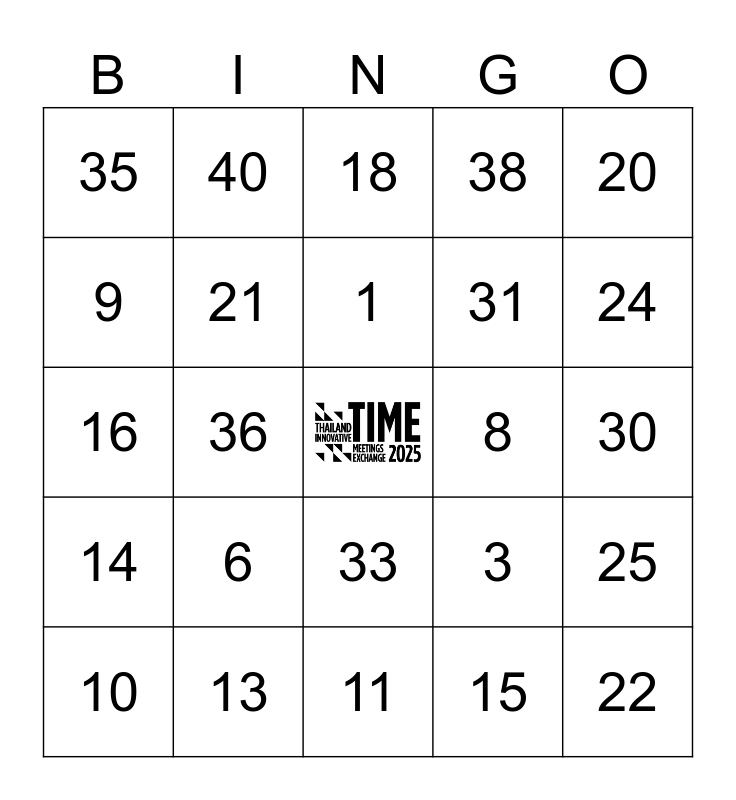 | B | I | N | G | O |
|---|---|---|---|---|
| 35 | 40 | 18 | 38 | 20 |
| 9 | 21 | 1 | 31 | 24 |
| 16 | 36 | THAILAND INNOVATIVE TIME MEETINGS EXCHANGE 2025 | 8 | 30 |
| 14 | 6 | 33 | 3 | 25 |
| 10 | 13 | 11 | 15 | 22 |